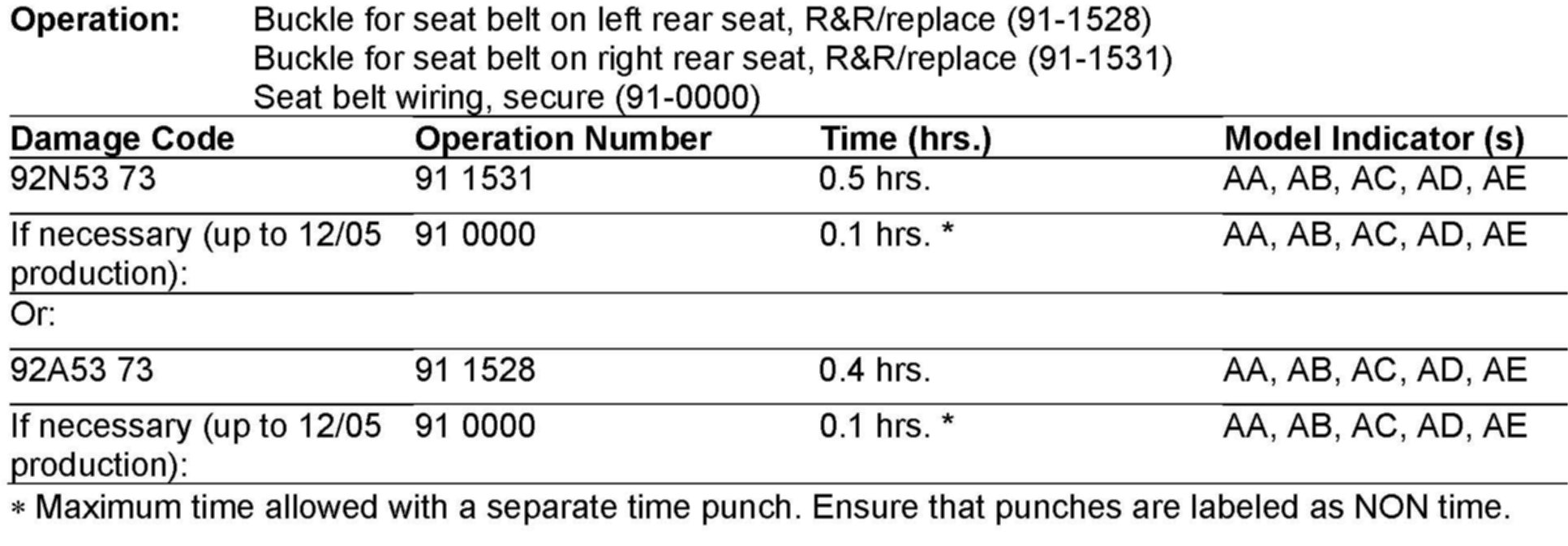 **Operation:** Buckle for seat belt on left rear seat, R&R/replace (91-1528)
Buckle for seat belt on right rear seat, R&R/replace (91-1531)
Seat belt wiring, secure (91-0000)

| Damage Code | Operation Number | Time (hrs.) | Model Indicator (s) |
|---|---|---|---|
| 92N53 73 | 91 1531 | 0.5 hrs. | AA, AB, AC, AD, AE |
| If necessary (up to 12/05 production): | 91 0000 | 0.1 hrs. * | AA, AB, AC, AD, AE |
| Or: | | | |
| 92A53 73 | 91 1528 | 0.4 hrs. | AA, AB, AC, AD, AE |
| If necessary (up to 12/05 production): | 91 0000 | 0.1 hrs. * | AA, AB, AC, AD, AE |

* Maximum time allowed with a separate time punch. Ensure that punches are labeled as NON time.